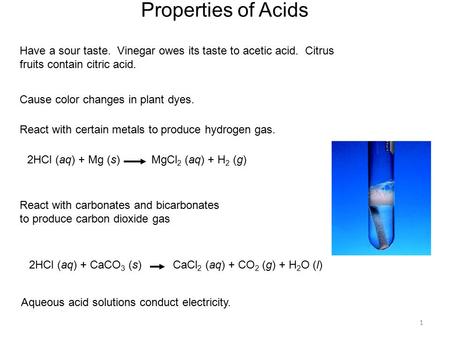 Properties of Acids

Have a sour taste. Vinegar owes its taste to acetic acid. Citrus fruits contain citric acid.

Cause color changes in plant dyes.

React with certain metals to produce hydrogen gas.

$2HCl\ (aq) + Mg\ (s) \longrightarrow MgCl_2\ (aq) + H_2\ (g)$

React with carbonates and bicarbonates to produce carbon dioxide gas

$2HCl\ (aq) + CaCO_3\ (s) \longrightarrow CaCl_2\ (aq) + CO_2\ (g) + H_2O\ (l)$

Aqueous acid solutions conduct electricity.

1